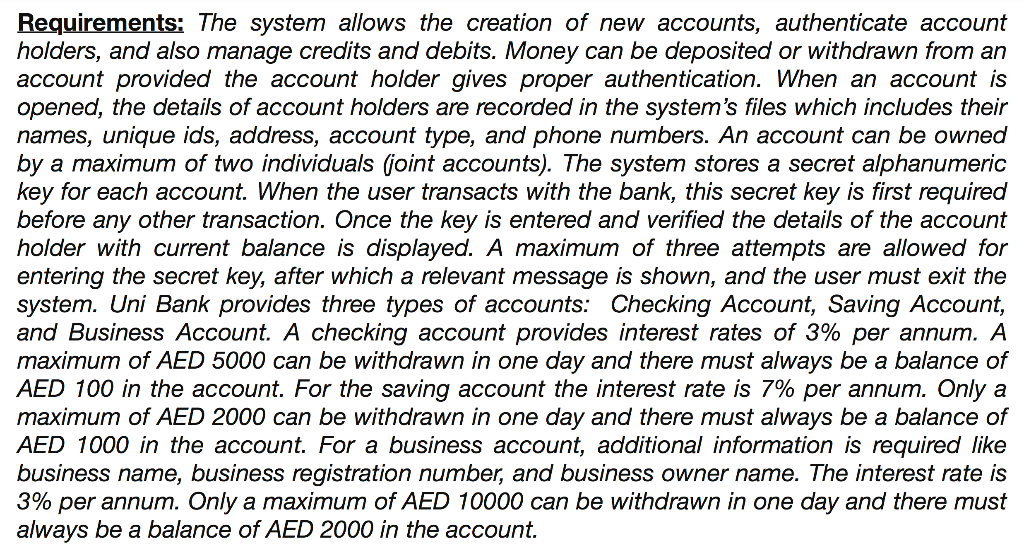 Requirements: The system allows the creation of new accounts, authenticate account holders, and also manage credits and debits. Money can be deposited or withdrawn from an account provided the account holder gives proper authentication. When an account is opened, the details of account holders are recorded in the system's files which includes their names, unique ids, address, account type, and phone numbers. An account can be owned by a maximum of two individuals (joint accounts). The system stores a secret alphanumeric key for each account. When the user transacts with the bank, this secret key is first required before any other transaction. Once the key is entered and verified the details of the account holder with current balance is displayed. A maximum of three attempts are allowed for entering the secret key, after which a relevant message is shown, and the user must exit the system. Uni Bank provides three types of accounts: Checking Account, Saving Account, and Business Account. A checking account provides interest rates of 3% per annum. A maximum of AED 5000 can be withdrawn in one day and there must always be a balance of AED 100 in the account. For the saving account the interest rate is 7% per annum. Only a maximum of AED 2000 can be withdrawn in one day and there must always be a balance of AED 1000 in the account. For a business account, additional information is required like business name, business registration number, and business owner name. The interest rate is 3% per annum. Only a maximum of AED 10000 can be withdrawn in one day and there must always be a balance of AED 2000 in the account.